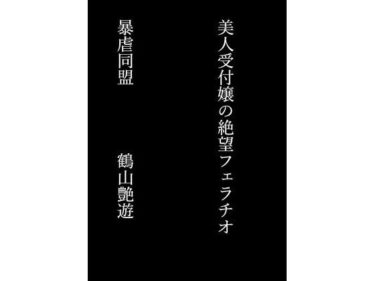 美人受付嬢の絶望フェラチオ

暴虐同盟

鶴山艶遊